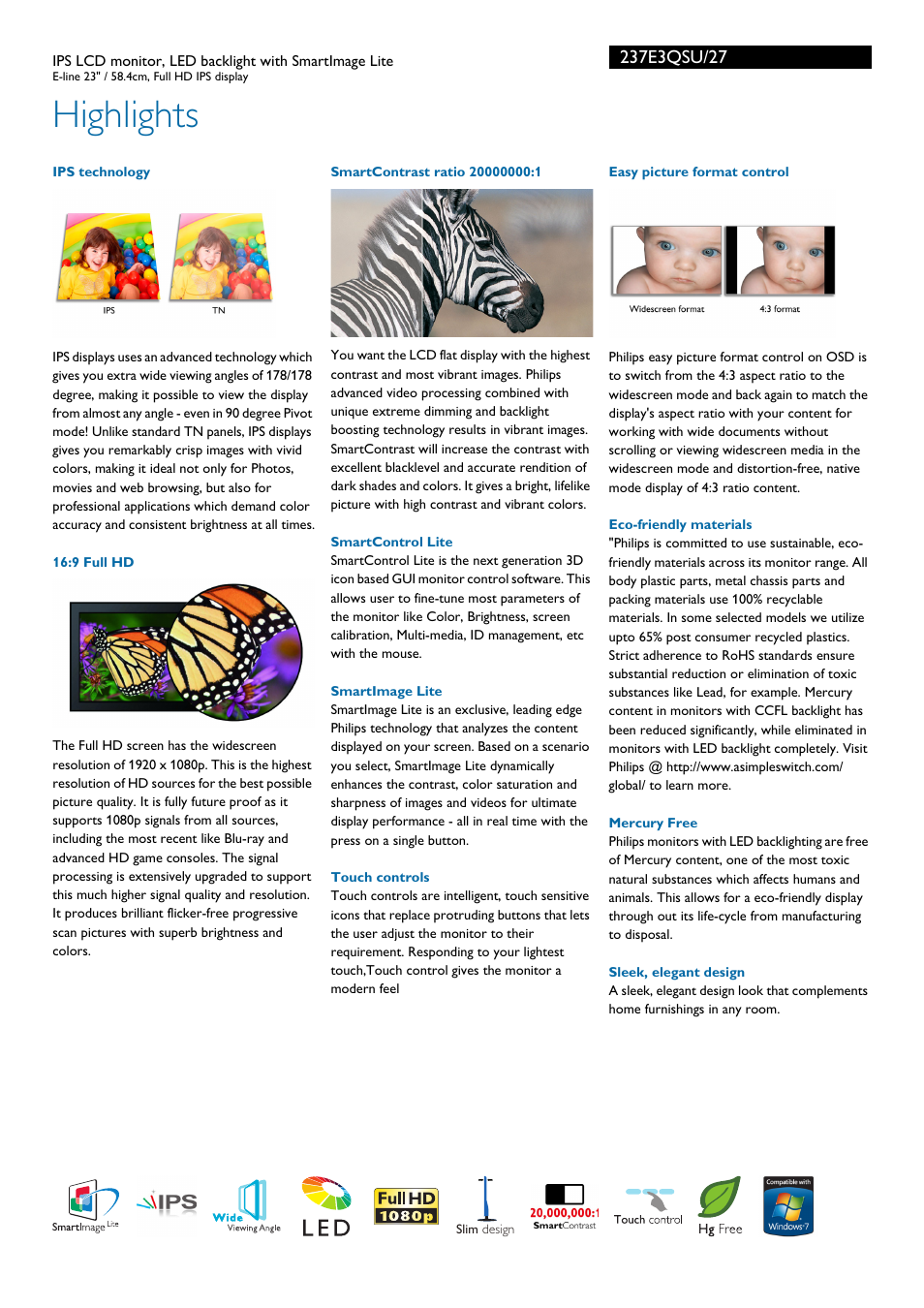 IPS LCD monitor, LED backlight with SmartImage Lite
E-line 23" / 58.4cm, Full HD IPS display

237E3QSU/27

Highlights

IPS technology

IPS TN

IPS displays uses an advanced technology which gives you extra wide viewing angles of 178/178 degree, making it possible to view the display from almost any angle - even in 90 degree Pivot mode! Unlike standard TN panels, IPS displays gives you remarkably crisp images with vivid colors, making it ideal not only for Photos, movies and web browsing, but also for professional applications which demand color accuracy and consistent brightness at all times.

16:9 Full HD

The Full HD screen has the widescreen resolution of 1920 x 1080p. This is the highest resolution of HD sources for the best possible picture quality. It is fully future proof as it supports 1080p signals from all sources, including the most recent like Blu-ray and advanced HD game consoles. The signal processing is extensively upgraded to support this much higher signal quality and resolution. It produces brilliant flicker-free progressive scan pictures with superb brightness and colors.

SmartContrast ratio 20000000:1

You want the LCD flat display with the highest contrast and most vibrant images. Philips advanced video processing combined with unique extreme dimming and backlight boosting technology results in vibrant images. SmartContrast will increase the contrast with excellent blacklevel and accurate rendition of dark shades and colors. It gives a bright, lifelike picture with high contrast and vibrant colors.

SmartControl Lite

SmartControl Lite is the next generation 3D icon based GUI monitor control software. This allows user to fine-tune most parameters of the monitor like Color, Brightness, screen calibration, Multi-media, ID management, etc with the mouse.

SmartImage Lite

SmartImage Lite is an exclusive, leading edge Philips technology that analyzes the content displayed on your screen. Based on a scenario you select, SmartImage Lite dynamically enhances the contrast, color saturation and sharpness of images and videos for ultimate display performance - all in real time with the press on a single button.

Touch controls

Touch controls are intelligent, touch sensitive icons that replace protruding buttons that lets the user adjust the monitor to their requirement. Responding to your lightest touch,Touch control gives the monitor a modern feel

Easy picture format control

Widescreen format 4:3 format

Philips easy picture format control on OSD is to switch from the 4:3 aspect ratio to the widescreen mode and back again to match the display's aspect ratio with your content for working with wide documents without scrolling or viewing widescreen media in the widescreen mode and distortion-free, native mode display of 4:3 ratio content.

Eco-friendly materials

"Philips is committed to use sustainable, eco-friendly materials across its monitor range. All body plastic parts, metal chassis parts and packing materials use 100% recyclable materials. In some selected models we utilize upto 65% post consumer recycled plastics. Strict adherence to RoHS standards ensure substantial reduction or elimination of toxic substances like Lead, for example. Mercury content in monitors with CCFL backlight has been reduced significantly, while eliminated in monitors with LED backlight completely. Visit Philips @ http://www.asimpleswitch.com/global/ to learn more.

Mercury Free

Philips monitors with LED backlighting are free of Mercury content, one of the most toxic natural substances which affects humans and animals. This allows for a eco-friendly display through out its life-cycle from manufacturing to disposal.

Sleek, elegant design

A sleek, elegant design look that complements home furnishings in any room.

SmartImage Lite IPS Wide Viewing Angle LED Full HD 1080p Slim design 20,000,000:1 SmartContrast Touch control Hg Free Compatible with Windows 7